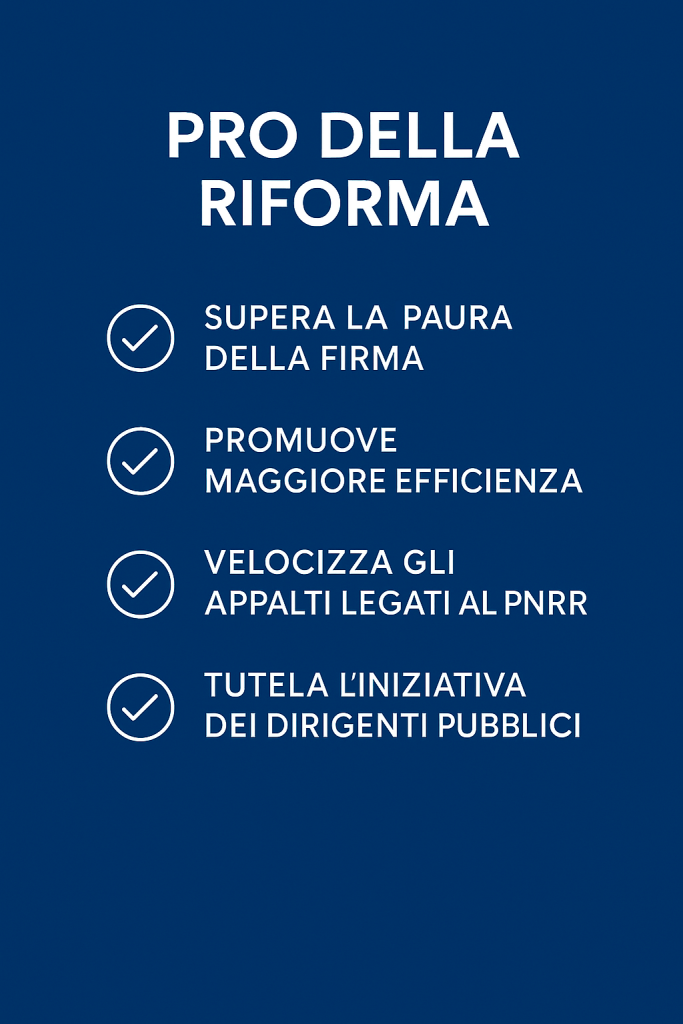 PRO DELLA RIFORMA

SUPERA LA PAURA DELLA FIRMA

PROMUOVE MAGGIORE EFFICIENZA

VELOCIZZA GLI APPALTI LEGATI AL PNRR

TUTELA L'INIZIATIVA DEI DIRIGENTI PUBBLICI